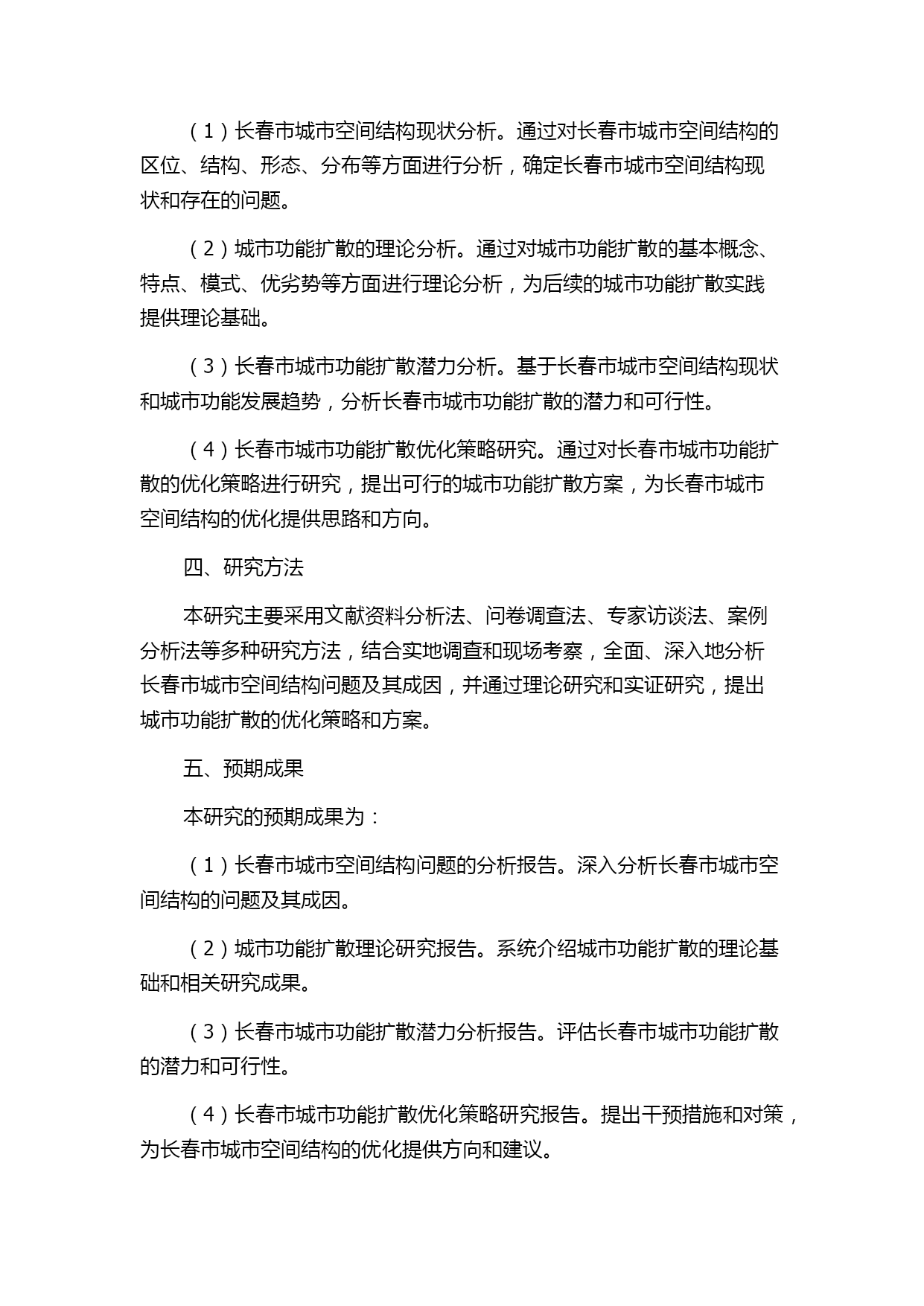 （1）长春市城市空间结构现状分析。通过对长春市城市空间结构的区位、结构、形态、分布等方面进行分析，确定长春市城市空间结构现状和存在的问题。

（2）城市功能扩散的理论分析。通过对城市功能扩散的基本概念、特点、模式、优劣势等方面进行理论分析，为后续的城市功能扩散实践提供理论基础。

（3）长春市城市功能扩散潜力分析。基于长春市城市空间结构现状和城市功能发展趋势，分析长春市城市功能扩散的潜力和可行性。

（4）长春市城市功能扩散优化策略研究。通过对长春市城市功能扩散的优化策略进行研究，提出可行的城市功能扩散方案，为长春市城市空间结构的优化提供思路和方向。

四、研究方法

本研究主要采用文献资料分析法、问卷调查法、专家访谈法、案例分析法等多种研究方法，结合实地调查和现场考察，全面、深入地分析长春市城市空间结构问题及其成因，并通过理论研究和实证研究，提出城市功能扩散的优化策略和方案。

五、预期成果

本研究的预期成果为：

（1）长春市城市空间结构问题的分析报告。深入分析长春市城市空间结构的问题及其成因。

（2）城市功能扩散理论研究报告。系统介绍城市功能扩散的理论基础和相关研究成果。

（3）长春市城市功能扩散潜力分析报告。评估长春市城市功能扩散的潜力和可行性。

（4）长春市城市功能扩散优化策略研究报告。提出干预措施和对策，为长春市城市空间结构的优化提供方向和建议。